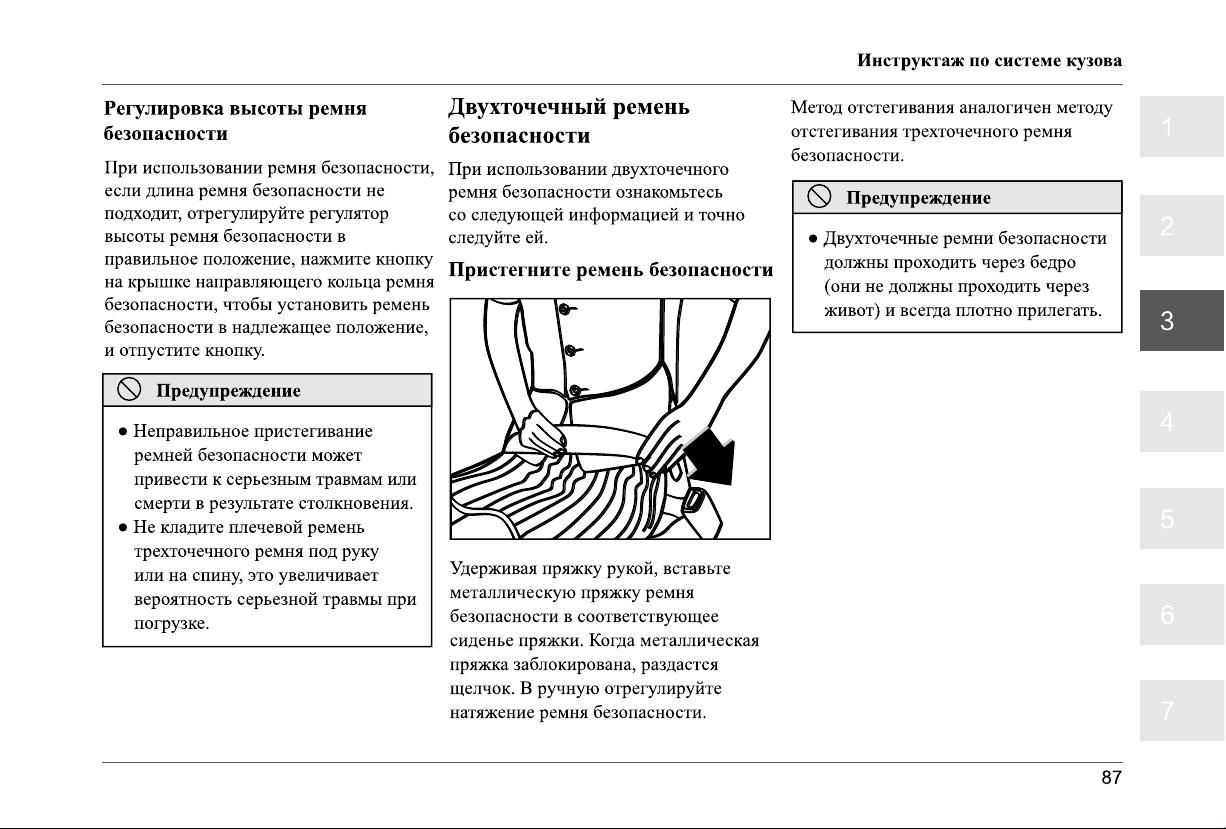 Инструктаж по системе кузова

Регулировка высоты ремня безопасности

При использовании ремня безопасности, если длина ремня безопасности не подходит, отрегулируйте регулятор высоты ремня безопасности в правильное положение, нажмите кнопку на крышке направляющего кольца ремня безопасности, чтобы установить ремень безопасности в надлежащее положение, и отпустите кнопку.

Предупреждение

● Неправильное пристегивание ремней безопасности может привести к серьезным травмам или смерти в результате столкновения.
● Не кладите плечевой ремень трехточечного ремня под руку или на спину, это увеличивает вероятность серьезной травмы при погрузке.

Двухточечный ремень безопасности

При использовании двухточечного ремня безопасности ознакомьтесь со следующей информацией и точно следуйте ей.

Пристегните ремень безопасности

Удерживая пряжку рукой, вставьте металлическую пряжку ремня безопасности в соответствующее сиденье пряжки. Когда металлическая пряжка заблокирована, раздастся щелчок. В ручную отрегулируйте натяжение ремня безопасности.

Метод отстегивания аналогичен методу отстегивания трехточечного ремня безопасности.

Предупреждение

● Двухточечные ремни безопасности должны проходить через бедро (они не должны проходить через живот) и всегда плотно прилегать.

1
2
3
4
5
6
7

87